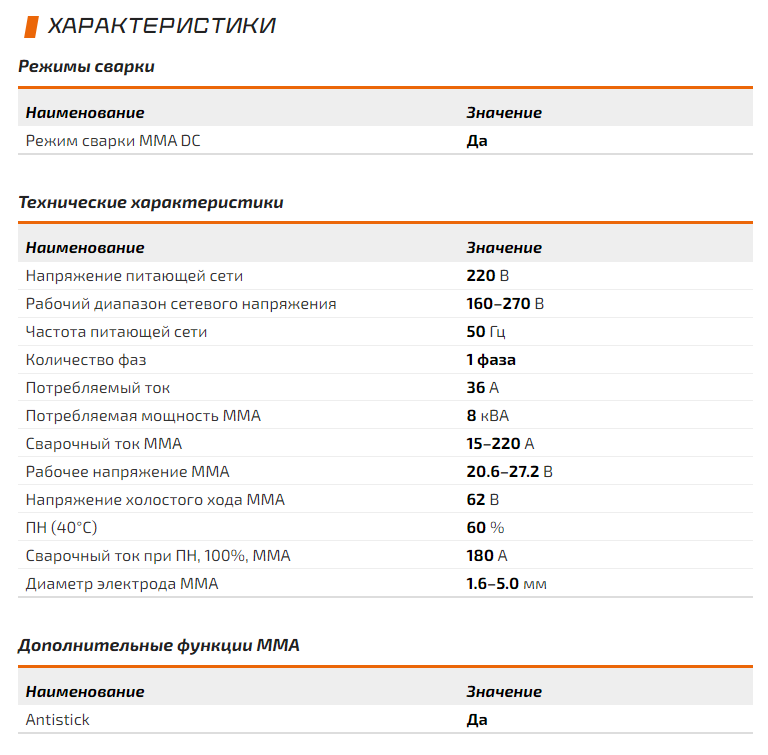 ХАРАКТЕРИСТИКИ

Режимы сварки

| Наименование | Значение |
|---|---|
| Режим сварки MMA DC | Да |

Технические характеристики

| Наименование | Значение |
|---|---|
| Напряжение питающей сети | 220 В |
| Рабочий диапазон сетевого напряжения | 160–270 В |
| Частота питающей сети | 50 Гц |
| Количество фаз | 1 фаза |
| Потребляемый ток | 36 А |
| Потребляемая мощность MMA | 8 кВА |
| Сварочный ток MMA | 15–220 А |
| Рабочее напряжение MMA | 20.6–27.2 В |
| Напряжение холостого хода MMA | 62 В |
| ПН (40°C) | 60 % |
| Сварочный ток при ПН, 100%, MMA | 180 А |
| Диаметр электрода MMA | 1.6–5.0 мм |

Дополнительные функции MMA

| Наименование | Значение |
|---|---|
| Antistick | Да |